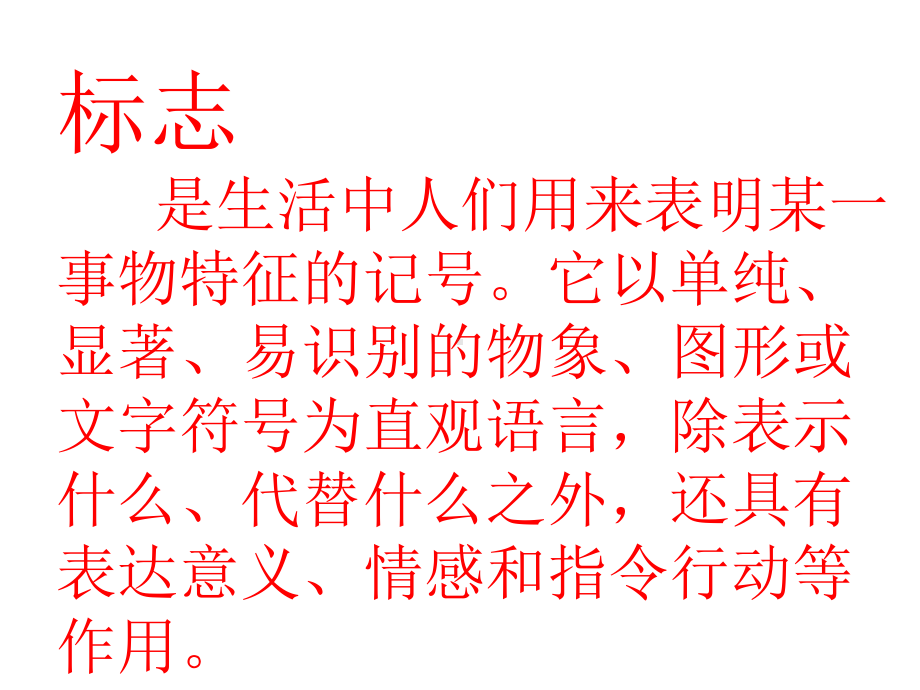 标志

是生活中人们用来表明某一事物特征的记号。它以单纯、显著、易识别的物象、图形或文字符号为直观语言，除表示什么、代替什么之外，还具有表达意义、情感和指令行动等作用。